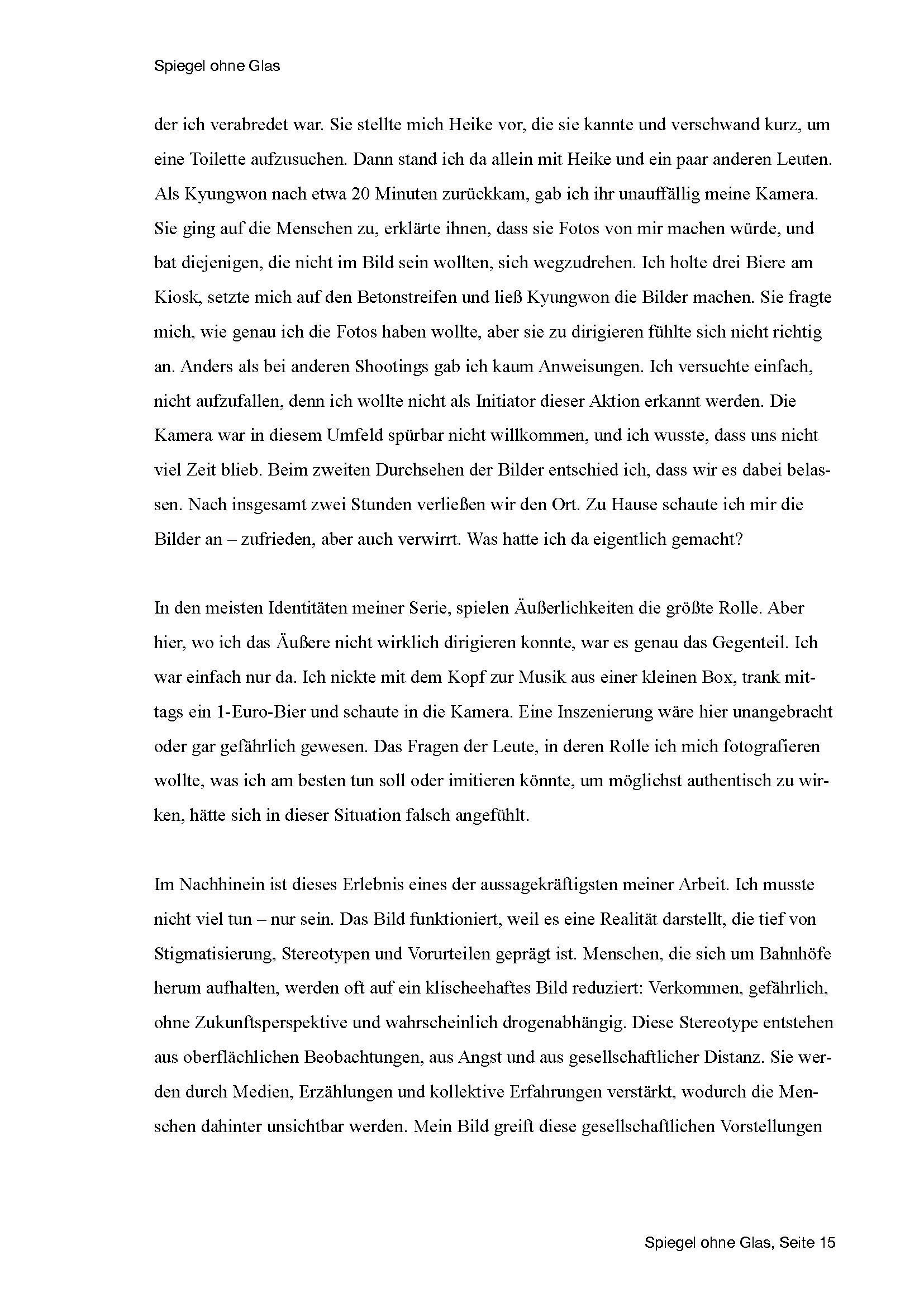 Spiegel ohne Glas

der ich verabredet war. Sie stellte mich Heike vor, die sie kannte und verschwand kurz, um eine Toilette aufzusuchen. Dann stand ich da allein mit Heike und ein paar anderen Leuten. Als Kyungwon nach etwa 20 Minuten zurückkam, gab ich ihr unauffällig meine Kamera. Sie ging auf die Menschen zu, erklärte ihnen, dass sie Fotos von mir machen würde, und bat diejenigen, die nicht im Bild sein wollten, sich wegzudrehen. Ich holte drei Biere am Kiosk, setzte mich auf den Betonstreifen und ließ Kyungwon die Bilder machen. Sie fragte mich, wie genau ich die Fotos haben wollte, aber sie zu dirigieren fühlte sich nicht richtig an. Anders als bei anderen Shootings gab ich kaum Anweisungen. Ich versuchte einfach, nicht aufzufallen, denn ich wollte nicht als Initiator dieser Aktion erkannt werden. Die Kamera war in diesem Umfeld spürbar nicht willkommen, und ich wusste, dass uns nicht viel Zeit blieb. Beim zweiten Durchsehen der Bilder entschied ich, dass wir es dabei belassen. Nach insgesamt zwei Stunden verließen wir den Ort. Zu Hause schaute ich mir die Bilder an – zufrieden, aber auch verwirrt. Was hatte ich da eigentlich gemacht?

In den meisten Identitäten meiner Serie, spielen Äußerlichkeiten die größte Rolle. Aber hier, wo ich das Äußere nicht wirklich dirigieren konnte, war es genau das Gegenteil. Ich war einfach nur da. Ich nickte mit dem Kopf zur Musik aus einer kleinen Box, trank mittags ein 1-Euro-Bier und schaute in die Kamera. Eine Inszenierung wäre hier unangebracht oder gar gefährlich gewesen. Das Fragen der Leute, in deren Rolle ich mich fotografieren wollte, was ich am besten tun soll oder imitieren könnte, um möglichst authentisch zu wirken, hätte sich in dieser Situation falsch angefühlt.

Im Nachhinein ist dieses Erlebnis eines der aussagekräftigsten meiner Arbeit. Ich musste nicht viel tun – nur sein. Das Bild funktioniert, weil es eine Realität darstellt, die tief von Stigmatisierung, Stereotypen und Vorurteilen geprägt ist. Menschen, die sich um Bahnhöfe herum aufhalten, werden oft auf ein klischeehaftes Bild reduziert: Verkommen, gefährlich, ohne Zukunftsperspektive und wahrscheinlich drogenabhängig. Diese Stereotype entstehen aus oberflächlichen Beobachtungen, aus Angst und aus gesellschaftlicher Distanz. Sie werden durch Medien, Erzählungen und kollektive Erfahrungen verstärkt, wodurch die Menschen dahinter unsichtbar werden. Mein Bild greift diese gesellschaftlichen Vorstellungen

Spiegel ohne Glas, Seite 15